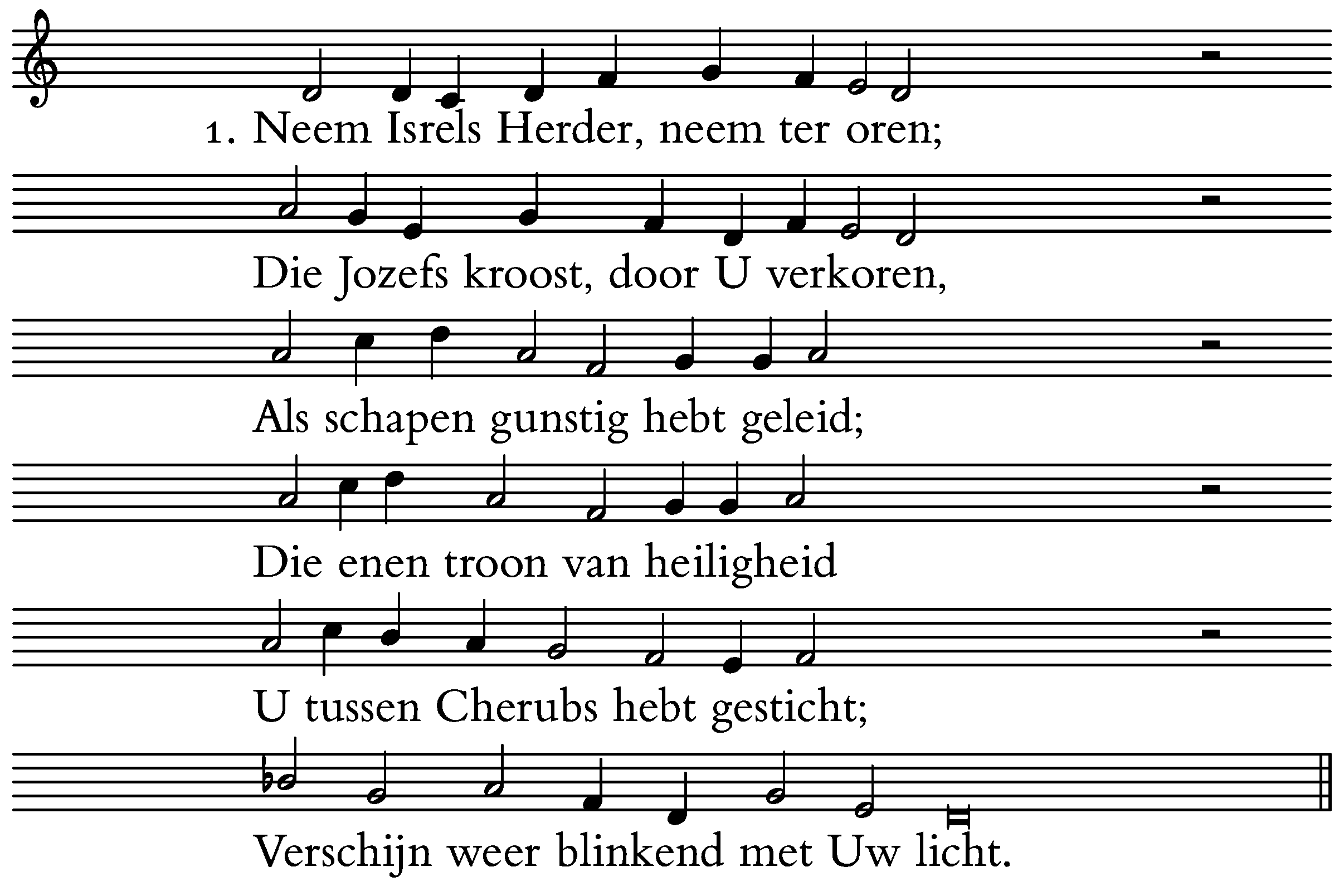 1. Neem Isrels Herder, neem ter oren;

Die Jozefs kroost, door U verkoren,

Als schapen gunstig hebt geleid;

Die enen troon van heiligheid

U tussen Cherubs hebt gesticht;

Verschijn weer blinkend met Uw licht.